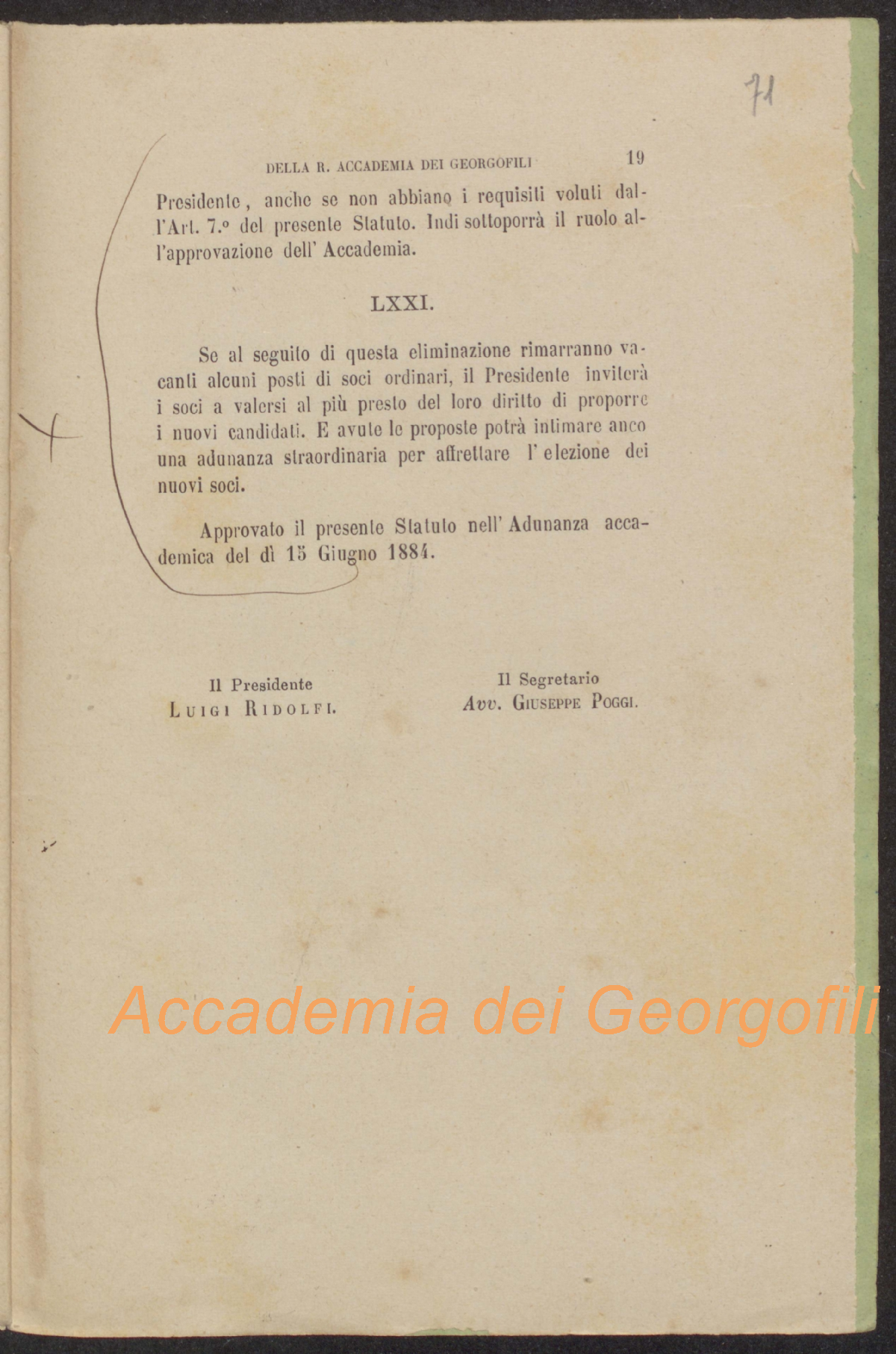 71

DELLA R. ACCADEMIA DEI GEORGOFILI 19

Presidente, anche se non abbiano i requisiti voluti dall'Art. 7.° del presente Statuto. Indi sottoporrà il ruolo all'approvazione dell' Accademia.

LXXI.

Se al seguito di questa eliminazione rimarranno vacanti alcuni posti di soci ordinari, il Presidente inviterà i soci a valersi al più presto del loro diritto di proporre i nuovi candidati. E avute le proposte potrà intimare anco una adunanza straordinaria per affrettare l' elezione dei nuovi soci.

Approvato il presente Statuto nell' Adunanza accademica del dì 15 Giugno 1884.

Il Presidente
LUIGI RIDOLFI.

Il Segretario
Avv. GIUSEPPE POGGI.

Accademia dei Georgofili